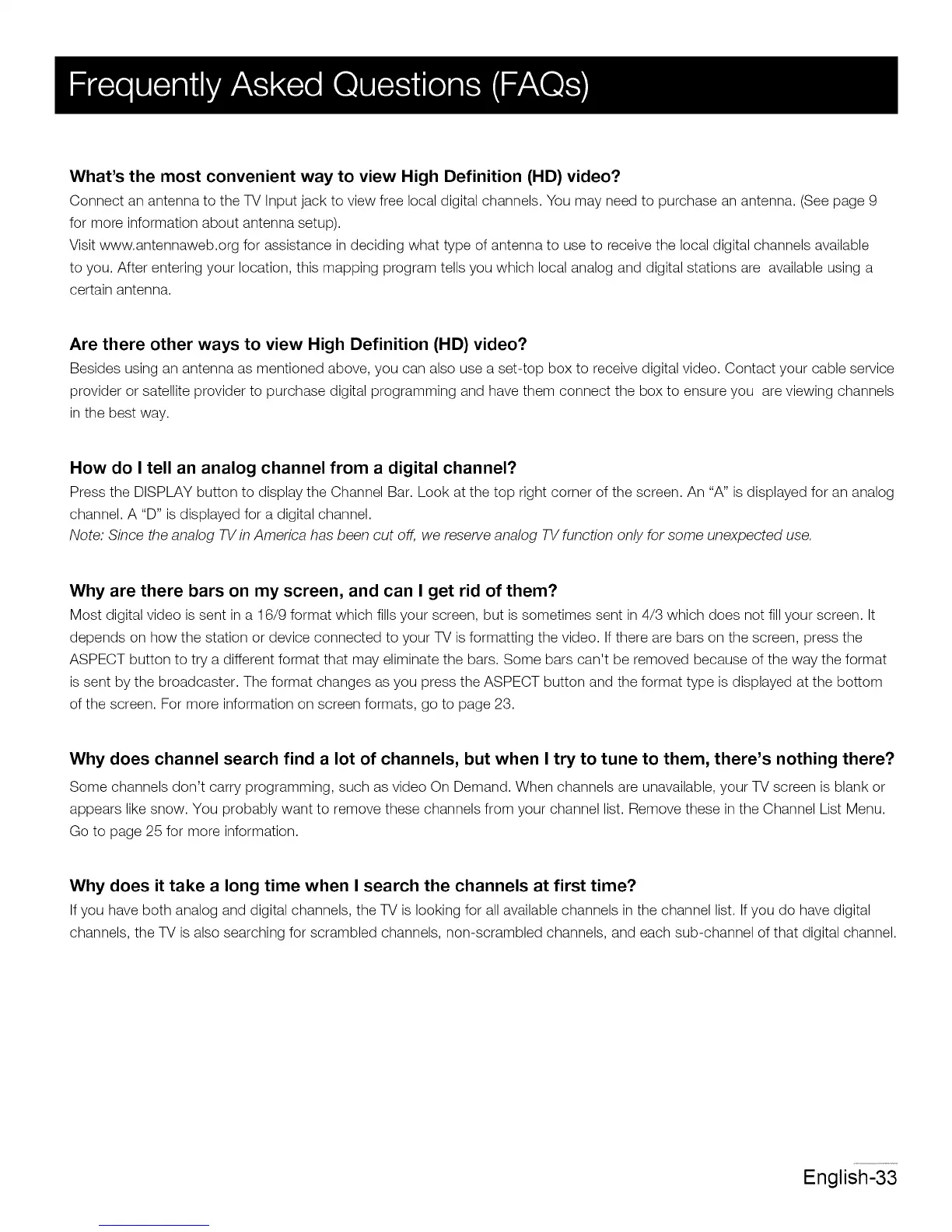 Frequently Asked Questions (FAQs)

What's the most convenient way to view High Definition (HD) video?

Connect an antenna to the TV Input jack to view free local digital channels. You may need to purchase an antenna. (See page 9 for more information about antenna setup).

Visit www.antennaweb.org for assistance in deciding what type of antenna to use to receive the local digital channels available to you. After entering your location, this mapping program tells you which local analog and digital stations are available using a certain antenna.

Are there other ways to view High Definition (HD) video?

Besides using an antenna as mentioned above, you can also use a set-top box to receive digital video. Contact your cable service provider or satellite provider to purchase digital programming and have them connect the box to ensure you are viewing channels in the best way.

How do I tell an analog channel from a digital channel?

Press the DISPLAY button to display the Channel Bar. Look at the top right corner of the screen. An "A" is displayed for an analog channel. A "D" is displayed for a digital channel.

Note: Since the analog TV in America has been cut off, we reserve analog TV function only for some unexpected use.

Why are there bars on my screen, and can I get rid of them?

Most digital video is sent in a 16/9 format which fills your screen, but is sometimes sent in 4/3 which does not fill your screen. It depends on how the station or device connected to your TV is formatting the video. If there are bars on the screen, press the ASPECT button to try a different format that may eliminate the bars. Some bars can't be removed because of the way the format is sent by the broadcaster. The format changes as you press the ASPECT button and the format type is displayed at the bottom of the screen. For more information on screen formats, go to page 23.

Why does channel search find a lot of channels, but when I try to tune to them, there's nothing there?

Some channels don't carry programming, such as video On Demand. When channels are unavailable, your TV screen is blank or appears like snow. You probably want to remove these channels from your channel list. Remove these in the Channel List Menu. Go to page 25 for more information.

Why does it take a long time when I search the channels at first time?

If you have both analog and digital channels, the TV is looking for all available channels in the channel list. If you do have digital channels, the TV is also searching for scrambled channels, non-scrambled channels, and each sub-channel of that digital channel.

English-33